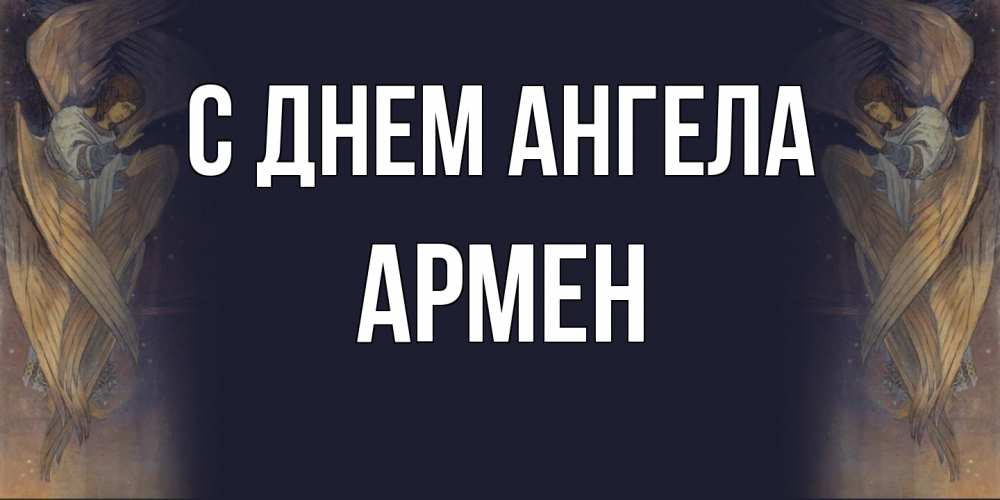 С ДНЕМ АНГЕЛА
АРМЕН